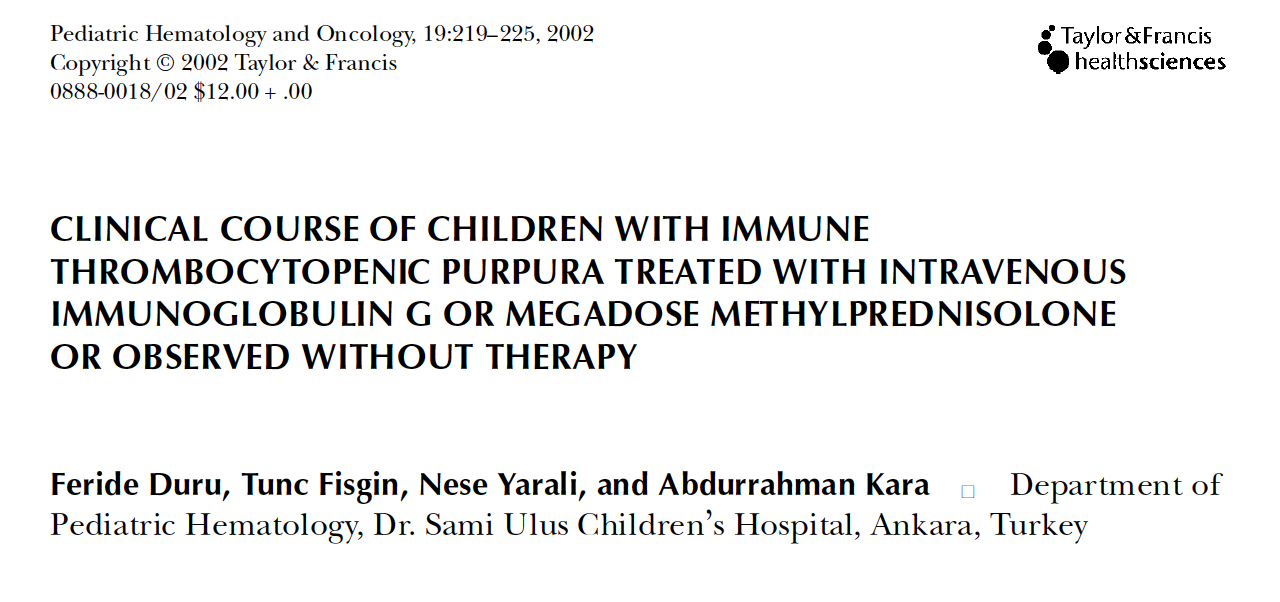 Pediatric Hematology and Oncology, 19:219–225, 2002
Copyright © 2002 Taylor & Francis
0888-0018/02 $12.00 + .00

Taylor & Francis
healthsciences

CLINICAL COURSE OF CHILDREN WITH IMMUNE THROMBOCYTOPENIC PURPURA TREATED WITH INTRAVENOUS IMMUNOGLOBULIN G OR MEGADOSE METHYLPREDNISOLONE OR OBSERVED WITHOUT THERAPY

Feride Duru, Tunc Fisgin, Nese Yarali, and Abdurrahman Kara □ Department of Pediatric Hematology, Dr. Sami Ulus Children's Hospital, Ankara, Turkey